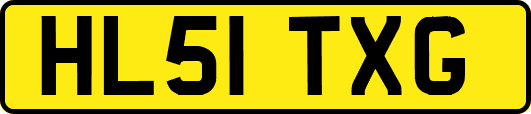 HL51 TXG